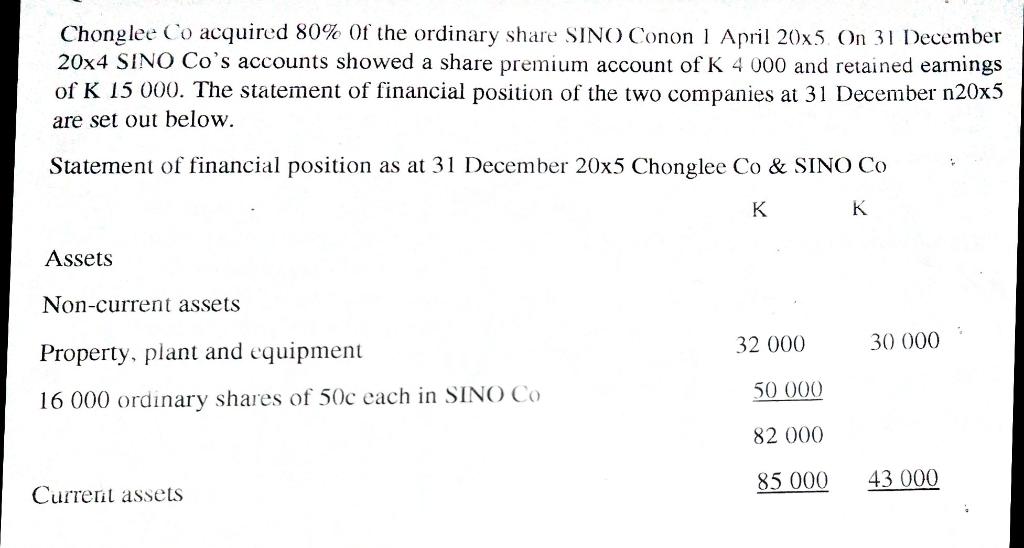 Chonglee Co acquired 80% Of the ordinary share SINO Conon 1 April 20x5. On 31 December 20x4 SINO Co's accounts showed a share premium account of K 4 000 and retained earnings of K 15 000. The statement of financial position of the two companies at 31 December n20x5 are set out below.

Statement of financial position as at 31 December 20x5 Chonglee Co & SINO Co

| | K | K |
|---|---|---|
| Assets | | |
| Non-current assets | | |
| Property, plant and equipment | 32 000 | 30 000 |
| 16 000 ordinary shares of 50c each in SINO Co | 50 000 | |
| | 82 000 | |
| Current assets | 85 000 | 43 000 |